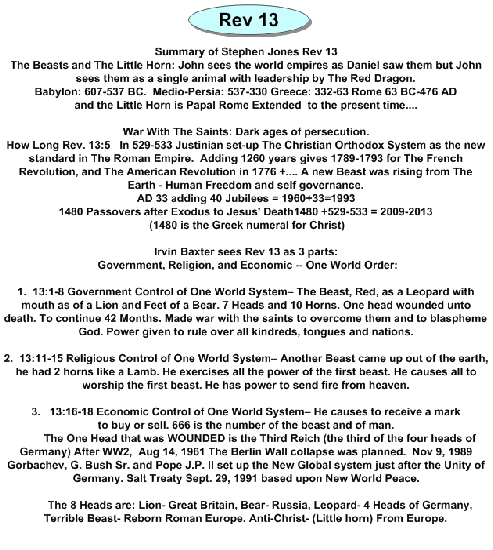 Rev 13

Summary of Stephen Jones Rev 13
The Beasts and The Little Horn: John sees the world empires as Daniel saw them but John sees them as a single animal with leadership by The Red Dragon.
Babylon: 607-537 BC. Medio-Persia: 537-330 Greece: 332-63 Rome 63 BC-476 AD and the Little Horn is Papal Rome Extended to the present time....

War With The Saints: Dark ages of persecution.
How Long Rev. 13:5 In 529-533 Justinian set-up The Christian Orthodox System as the new standard in The Roman Empire. Adding 1260 years gives 1789-1793 for The French Revolution, and The American Revolution in 1776 +.... A new Beast was rising from The Earth - Human Freedom and self governance.
AD 33 adding 40 Jubilees = 1960+33=1993
1480 Passovers after Exodus to Jesus' Death1480 +529-533 = 2009-2013
(1480 is the Greek numeral for Christ)

Irvin Baxter sees Rev 13 as 3 parts:
Government, Religion, and Economic -- One World Order:

1. 13:1-8 Government Control of One World System– The Beast, Red, as a Leopard with mouth as of a Lion and Feet of a Bear. 7 Heads and 10 Horns. One head wounded unto death. To continue 42 Months. Made war with the saints to overcome them and to blaspheme God. Power given to rule over all kindreds, tongues and nations.

2. 13:11-15 Religious Control of One World System– Another Beast came up out of the earth, he had 2 horns like a Lamb. He exercises all the power of the first beast. He causes all to worship the first beast. He has power to send fire from heaven.

3. 13:16-18 Economic Control of One World System– He causes to receive a mark to buy or sell. 666 is the number of the beast and of man.
The One Head that was WOUNDED is the Third Reich (the third of the four heads of Germany) After WW2, Aug 14, 1961 The Berlin Wall collapse was planned. Nov 9, 1989 Gorbachev, G. Bush Sr. and Pope J.P. II set up the New Global system just after the Unity of Germany. Salt Treaty Sept. 29, 1991 based upon New World Peace.

The 8 Heads are: Lion- Great Britain, Bear- Russia, Leopard- 4 Heads of Germany. Terrible Beast- Reborn Roman Europe. Anti-Christ- (Little horn) From Europe.